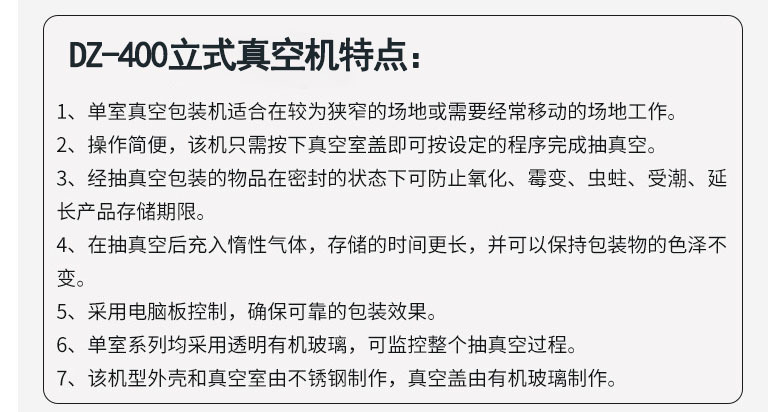 DZ-400立式真空机特点:

1、单室真空包装机适合在较为狭窄的场地或需要经常移动的场地工作。

2、操作简便，该机只需按下真空室盖即可按设定的程序完成抽真空。

3、经抽真空包装的物品在密封的状态下可防止氧化、霉变、虫蛀、受潮、延长产品存储期限。

4、在抽真空后充入惰性气体，存储的时间更长，并可以保持包装物的色泽不变。

5、采用电脑板控制，确保可靠的包装效果。

6、单室系列均采用透明有机玻璃，可监控整个抽真空过程。

7、该机型外壳和真空室由不锈钢制作，真空盖由有机玻璃制作。